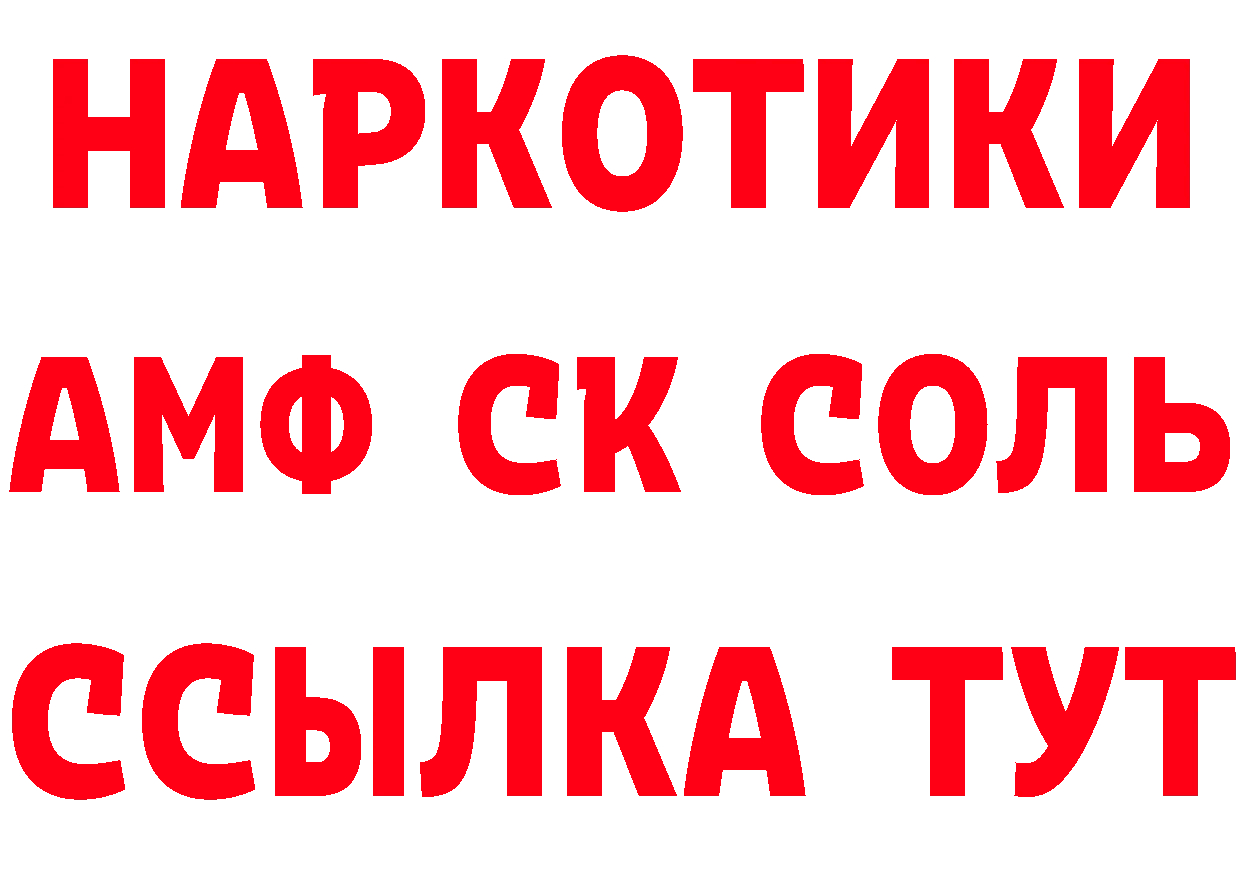 НАРКОТИКИ

АМФ СК СОЛЬ

ССЫЛКА ТУТ